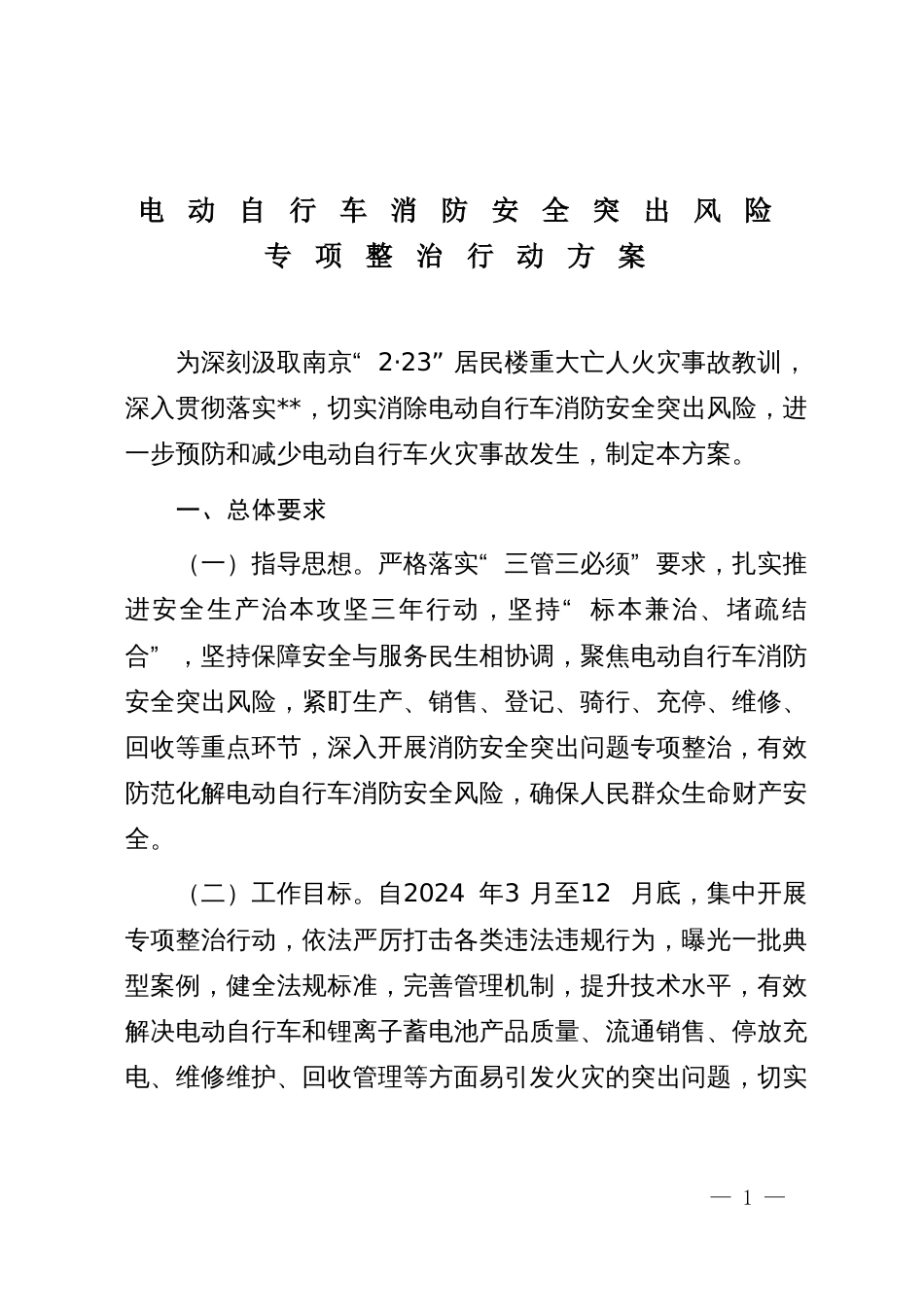 电动自行车消防安全突出风险
专项整治行动方案

为深刻汲取南京“2·23”居民楼重大亡人火灾事故教训，深入贯彻落实**，切实消除电动自行车消防安全突出风险，进一步预防和减少电动自行车火灾事故发生，制定本方案。

一、总体要求

（一）指导思想。严格落实“三管三必须”要求，扎实推进安全生产治本攻坚三年行动，坚持“标本兼治、堵疏结合”，坚持保障安全与服务民生相协调，聚焦电动自行车消防安全突出风险，紧盯生产、销售、登记、骑行、充停、维修、回收等重点环节，深入开展消防安全突出问题专项整治，有效防范化解电动自行车消防安全风险，确保人民群众生命财产安全。

（二）工作目标。自2024 年3 月至12 月底，集中开展专项整治行动，依法严厉打击各类违法违规行为，曝光一批典型案例，健全法规标准，完善管理机制，提升技术水平，有效解决电动自行车和锂离子蓄电池产品质量、流通销售、停放充电、维修维护、回收管理等方面易引发火灾的突出问题，切实

— 1 —